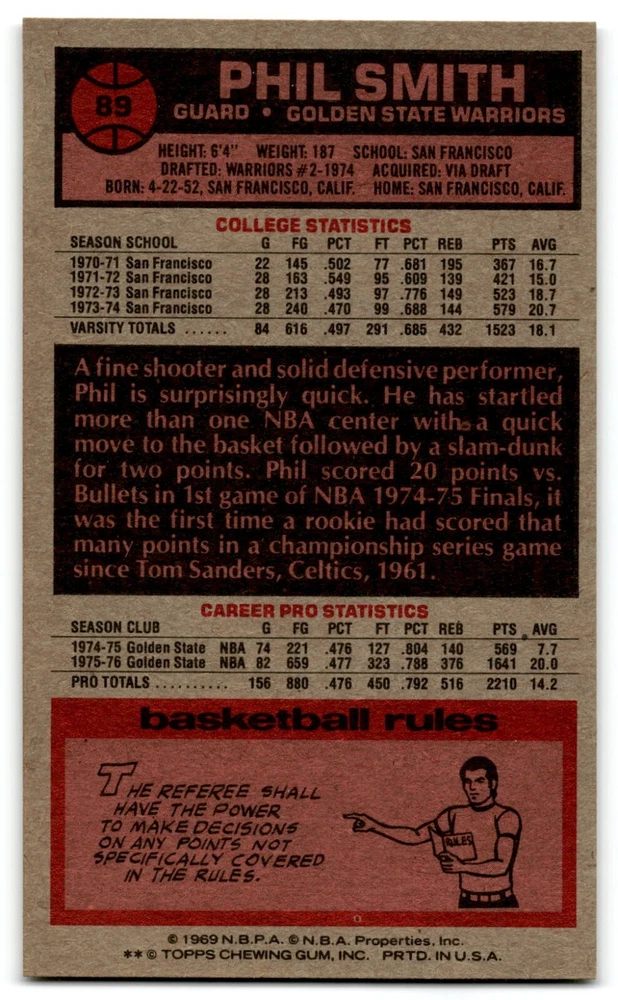 89

PHIL SMITH

GUARD • GOLDEN STATE WARRIORS

HEIGHT: 6'4" WEIGHT: 187 SCHOOL: SAN FRANCISCO
DRAFTED: WARRIORS #2-1974 ACQUIRED: VIA DRAFT
BORN: 4-22-52, SAN FRANCISCO, CALIF. HOME: SAN FRANCISCO, CALIF.

COLLEGE STATISTICS

| SEASON | SCHOOL | G | FG | PCT | FT | PCT | REB | PTS | AVG |
|---|---|---|---|---|---|---|---|---|---|
| 1970-71 | San Francisco | 22 | 145 | .502 | 77 | .681 | 195 | 367 | 16.7 |
| 1971-72 | San Francisco | 28 | 163 | .549 | 95 | .609 | 139 | 421 | 15.0 |
| 1972-73 | San Francisco | 28 | 213 | .493 | 97 | .776 | 149 | 523 | 18.7 |
| 1973-74 | San Francisco | 28 | 240 | .470 | 99 | .688 | 144 | 579 | 20.7 |
| VARSITY TOTALS | | 84 | 616 | .497 | 291 | .685 | 432 | 1523 | 18.1 |

A fine shooter and solid defensive performer, Phil is surprisingly quick. He has startled more than one NBA center with a quick move to the basket followed by a slam-dunk for two points. Phil scored 20 points vs. Bullets in 1st game of NBA 1974-75 Finals, it was the first time a rookie had scored that many points in a championship series game since Tom Sanders, Celtics, 1961.

CAREER PRO STATISTICS

| SEASON | CLUB | | G | FG | PCT | FT | PCT | REB | PTS | AVG |
|---|---|---|---|---|---|---|---|---|---|---|
| 1974-75 | Golden State | NBA | 74 | 221 | .476 | 127 | .804 | 140 | 569 | 7.7 |
| 1975-76 | Golden State | NBA | 82 | 659 | .477 | 323 | .788 | 376 | 1641 | 20.0 |
| PRO TOTALS | | | 156 | 880 | .476 | 450 | .792 | 516 | 2210 | 14.2 |

basketball rules

THE REFEREE SHALL HAVE THE POWER TO MAKE DECISIONS ON ANY POINTS NOT SPECIFICALLY COVERED IN THE RULES.

RULES

© 1969 N.B.P.A. © N.B.A. Properties, Inc.
** © TOPPS CHEWING GUM, INC. PRTD. IN U.S.A.